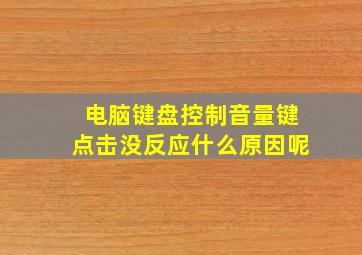 电脑键盘控制音量键
点击没反应什么原因呢